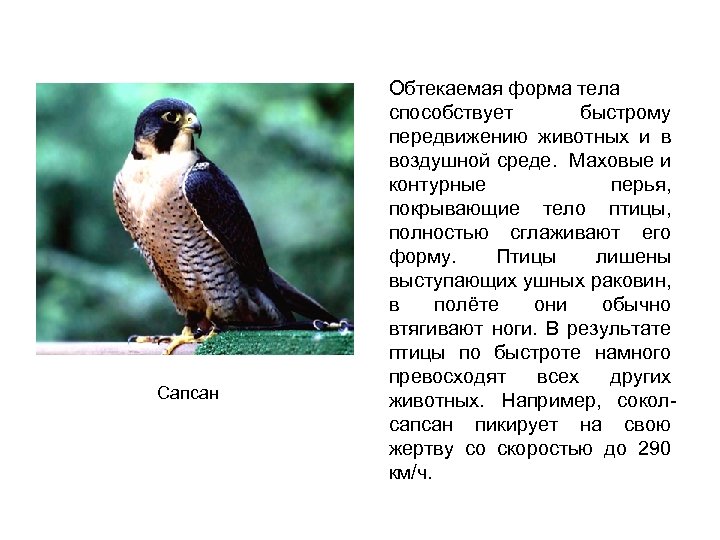 Сапсан

Обтекаемая форма тела способствует быстрому передвижению животных и в воздушной среде. Маховые и контурные перья, покрывающие тело птицы, полностью сглаживают его форму. Птицы лишены выступающих ушных раковин, в полёте они обычно втягивают ноги. В результате птицы по быстроте намного превосходят всех других животных. Например, сокол-сапсан пикирует на свою жертву со скоростью до 290 км/ч.